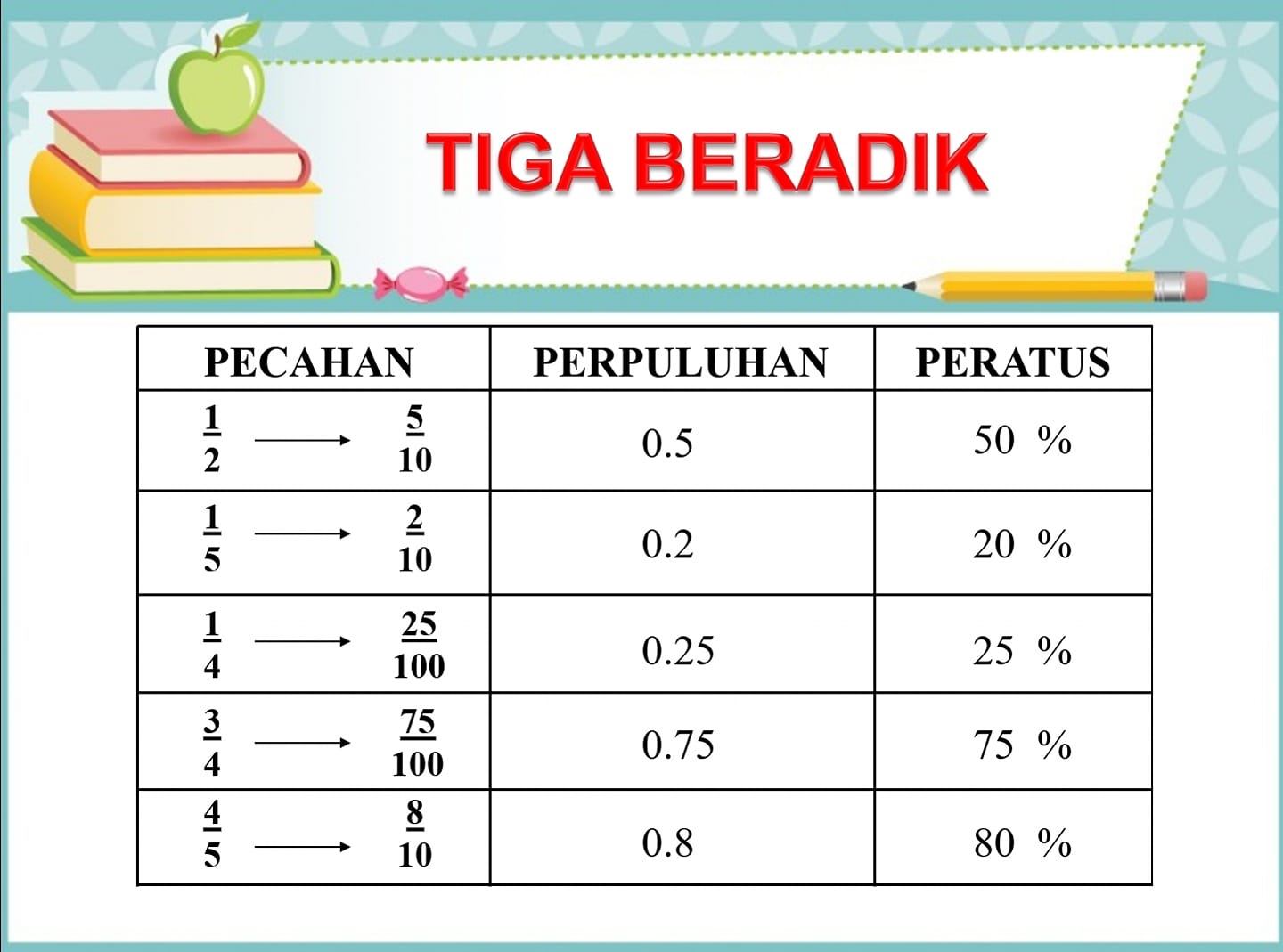 TIGA BERADIK

| PECAHAN | PERPULUHAN | PERATUS |
|---|---|---|
| $\frac{1}{2} \longrightarrow \frac{5}{10}$ | 0.5 | 50 % |
| $\frac{1}{5} \longrightarrow \frac{2}{10}$ | 0.2 | 20 % |
| $\frac{1}{4} \longrightarrow \frac{25}{100}$ | 0.25 | 25 % |
| $\frac{3}{4} \longrightarrow \frac{75}{100}$ | 0.75 | 75 % |
| $\frac{4}{5} \longrightarrow \frac{8}{10}$ | 0.8 | 80 % |